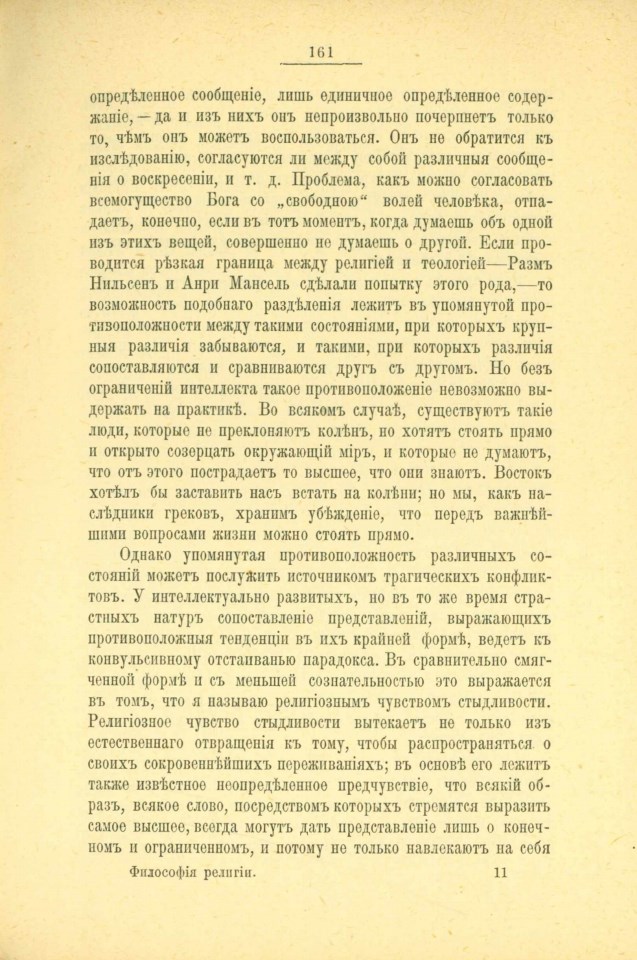 161

опредѣленное сообщеніе, лишь единичное опредѣленное содержаніе, — да и изъ нихъ онъ непроизвольно почерпнетъ только то, чѣмъ онъ можетъ воспользоваться. Онъ не обратится къ изслѣдованію, согласуются ли между собой различныя сообщенія о воскресеніи, и т. д. Проблема, какъ можно согласовать всемогущество Бога со „свободною“ волей человѣка, отпадаетъ, конечно, если въ тотъ моментъ, когда думаешь объ одной изъ этихъ вещей, совершенно не думаешь о другой. Если проводится рѣзкая граница между религіей и теологіей—Размъ Нильсенъ и Анри Мансель сдѣлали попытку этого рода,—то возможность подобнаго раздѣленія лежитъ въ упомянутой противоположности между такими состояніями, при которыхъ крупныя различія забываются, и такими, при которыхъ различія сопоставляются и сравниваются другъ съ другомъ. Но безъ ограниченій интеллекта такое противоположеніе невозможно выдержать на практикѣ. Во всякомъ случаѣ, существуютъ такіе люди, которые не преклоняютъ колѣнъ, но хотятъ стоять прямо и открыто созерцать окружающій міръ, и которые не думаютъ, что отъ этого пострадаетъ то высшее, что они знаютъ. Востокъ хотѣлъ бы заставить насъ встать на колѣни; но мы, какъ наслѣдники грековъ, хранимъ убѣжденіе, что передъ важнѣйшими вопросами жизни можно стоять прямо.

Однако упомянутая противоположность различныхъ состояній можетъ послужить источникомъ трагическихъ конфликтовъ. У интеллектуально развитыхъ, но въ то же время страстныхъ натуръ сопоставленіе представленій, выражающихъ противоположныя тенденціи въ ихъ крайней формѣ, ведетъ къ конвульсивному отстаиванью парадокса. Въ сравнительно смягченной формѣ и съ меньшей сознательностью это выражается въ томъ, что я называю религіознымъ чувствомъ стыдливости. Религіозное чувство стыдливости вытекаетъ не только изъ естественнаго отвращенія къ тому, чтобы распространяться о своихъ сокровеннѣйшихъ переживаніяхъ; въ основѣ его лежитъ также извѣстное неопредѣленное предчувствіе, что всякій образъ, всякое слово, посредствомъ которыхъ стремятся выразить самое высшее, всегда могутъ дать представленіе лишь о конечномъ и ограниченномъ, и потому не только навлекаютъ на себя

Философія религіи. 11